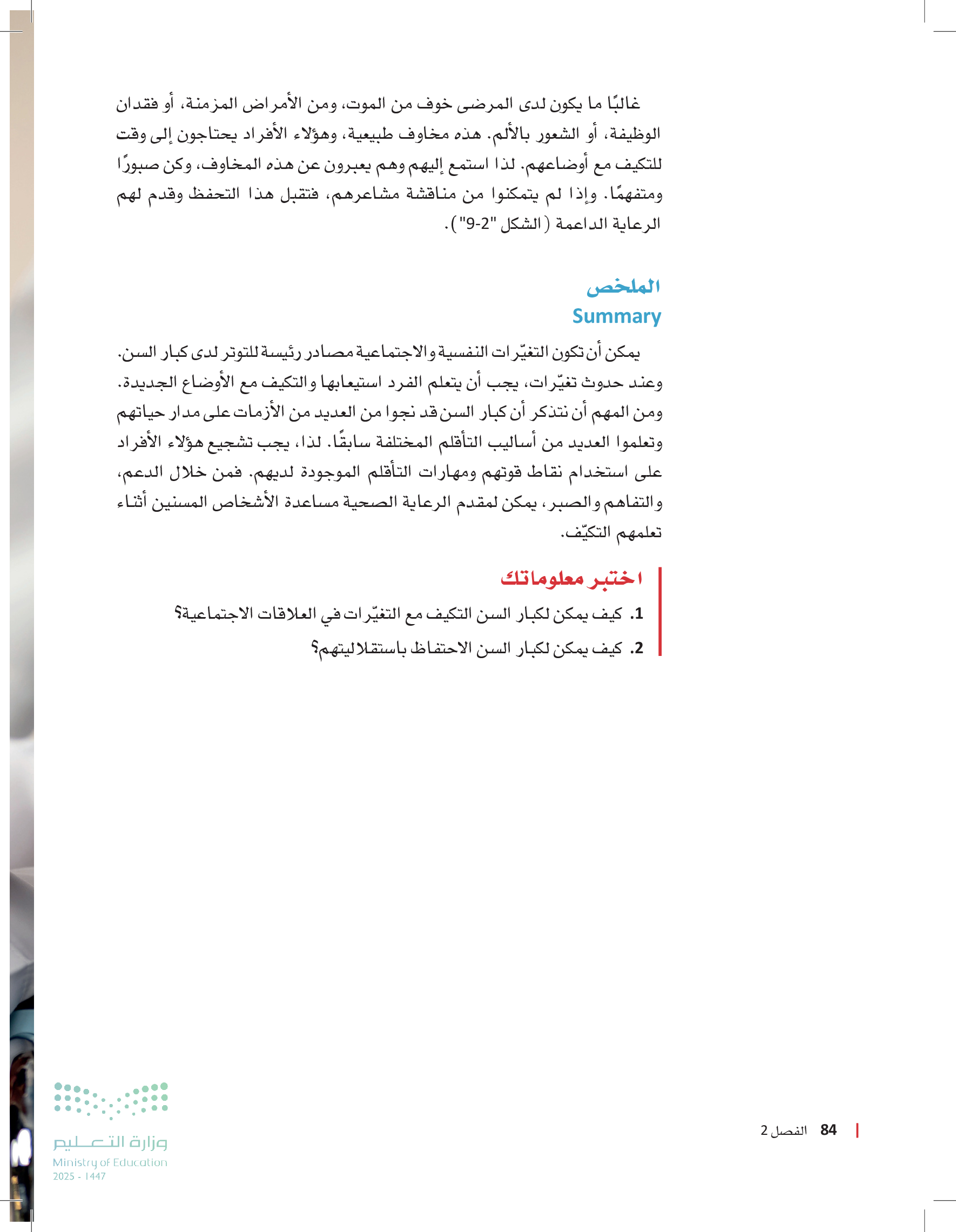 غالبًا ما يكون لدى المرضى خوف من الموت، ومن الأمراض المزمنة، أو فقدان الوظيفة، أو الشعور بالألم. هذه مخاوف طبيعية، وهؤلاء الأفراد يحتاجون إلى وقت للتكيف مع أوضاعهم. لذا استمع إليهم وهم يعبرون عن هذه المخاوف، وكن صبورًا ومتفهمًا. وإذا لم يتمكنوا من مناقشة مشاعرهم، فتقبل هذا التحفظ وقدم لهم الرعاية الداعمة (الشكل "2-9").

الملخص
Summary

يمكن أن تكون التغيّرات النفسية والاجتماعية مصادر رئيسة للتوتر لدى كبار السن. وعند حدوث تغيّرات، يجب أن يتعلم الفرد استيعابها والتكيف مع الأوضاع الجديدة. ومن المهم أن نتذكر أن كبار السن قد نجوا من العديد من الأزمات على مدار حياتهم وتعلموا العديد من أساليب التأقلم المختلفة سابقًا. لذا، يجب تشجيع هؤلاء الأفراد على استخدام نقاط قوتهم ومهارات التأقلم الموجودة لديهم. فمن خلال الدعم، والتفاهم والصبر، يمكن لمقدم الرعاية الصحية مساعدة الأشخاص المسنين أثناء تعلمهم التكيّف.

اختبر معلوماتك
1. كيف يمكن لكبار السن التكيف مع التغيّرات في العلاقات الاجتماعية؟
2. كيف يمكن لكبار السن الاحتفاظ باستقلاليتهم؟

84 الفصل 2

وزارة التعليم
Ministry of Education
2025 - 1447